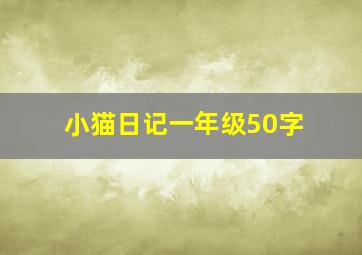 小猫日记一年级50字